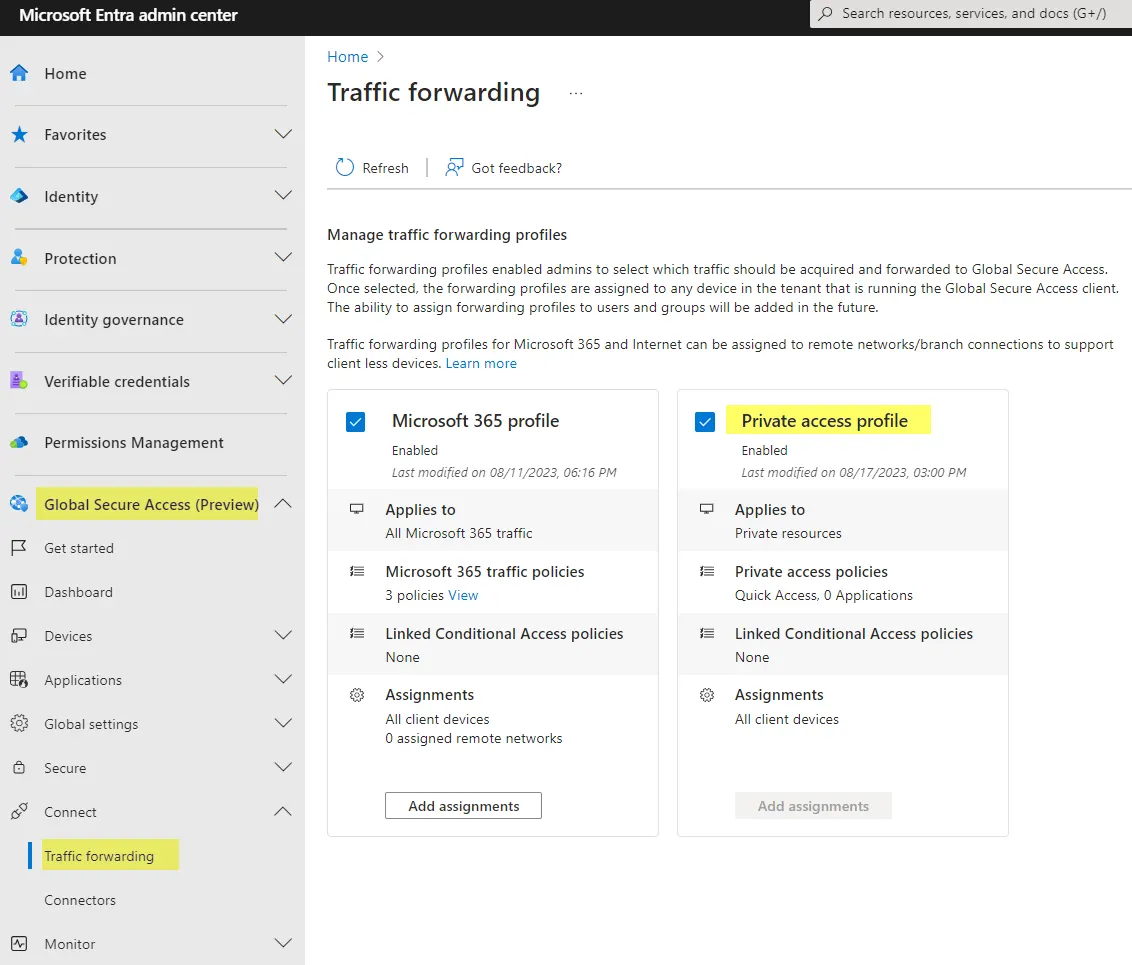 Microsoft Entra admin center

Search resources, services, and docs (G+/)

Home

Favorites

Identity

Protection

Identity governance

Verifiable credentials

Permissions Management

Global Secure Access (Preview)

Get started

Dashboard

Devices

Applications

Global settings

Secure

Connect

Traffic forwarding

Connectors

Monitor

Home >

Traffic forwarding ...

Refresh | Got feedback?

Manage traffic forwarding profiles

Traffic forwarding profiles enabled admins to select which traffic should be acquired and forwarded to Global Secure Access. Once selected, the forwarding profiles are assigned to any device in the tenant that is running the Global Secure Access client. The ability to assign forwarding profiles to users and groups will be added in the future.

Traffic forwarding profiles for Microsoft 365 and Internet can be assigned to remote networks/branch connections to support client less devices. Learn more

Microsoft 365 profile
Enabled
Last modified on 08/11/2023, 06:16 PM

Applies to
All Microsoft 365 traffic

Microsoft 365 traffic policies
3 policies View

Linked Conditional Access policies
None

Assignments
All client devices
0 assigned remote networks

Add assignments

Private access profile
Enabled
Last modified on 08/17/2023, 03:00 PM

Applies to
Private resources

Private access policies
Quick Access, 0 Applications

Linked Conditional Access policies
None

Assignments
All client devices

Add assignments